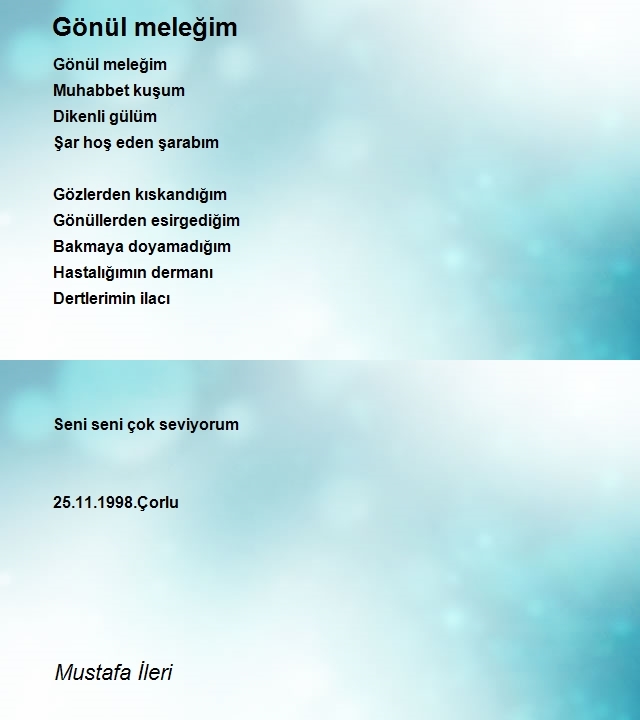 Gönül meleğim

Gönül meleğim
Muhabbet kuşum
Dikenli gülüm
Şar hoş eden şarabım

Gözlerden kıskandığım
Gönüllerden esirgediğim
Bakmaya doyamadığım
Hastalığımın dermanı
Dertlerimin ilacı

Seni seni çok seviyorum

25.11.1998.Çorlu

Mustafa İleri